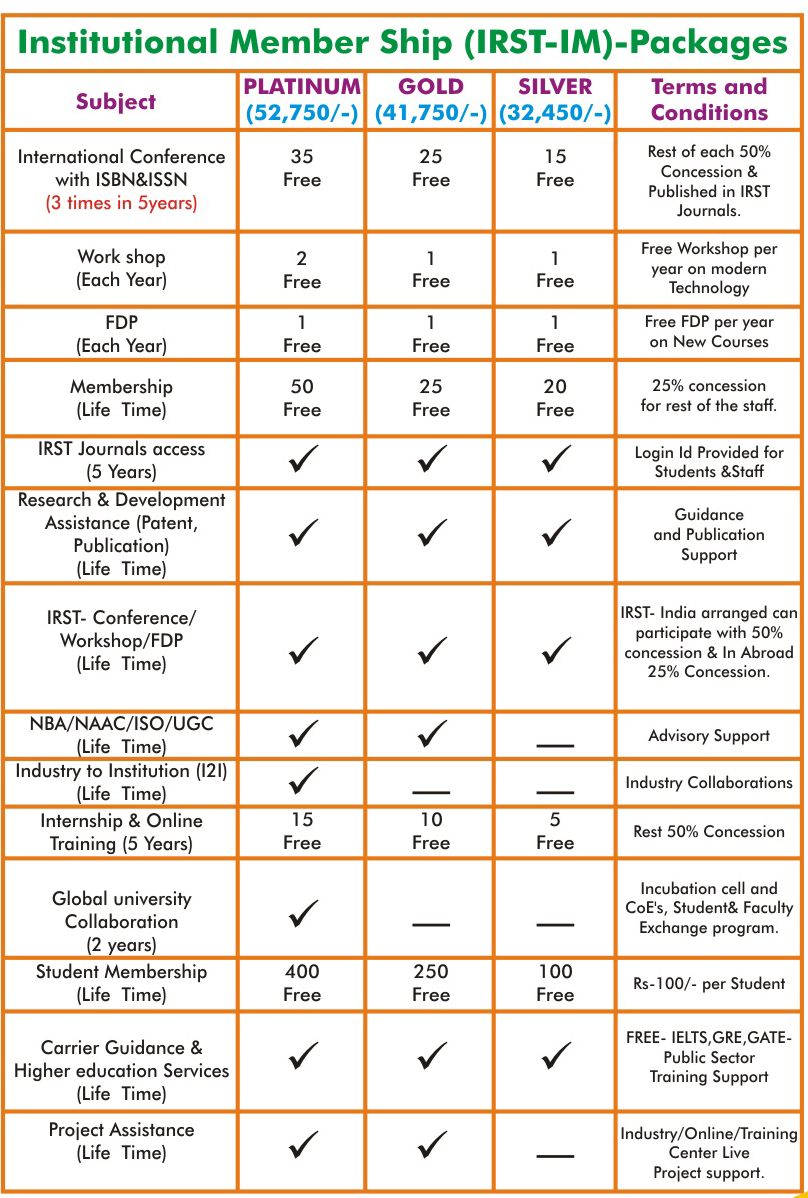 Institutional Member Ship (IRST-IM)-Packages

| Subject | PLATINUM (52,750/-) | GOLD (41,750/-) | SILVER (32,450/-) | Terms and Conditions |
|---|---|---|---|---|
| International Conference with ISBN&ISSN (3 times in 5years) | 35 Free | 25 Free | 15 Free | Rest of each 50% Concession & Published in IRST Journals. |
| Work shop (Each Year) | 2 Free | 1 Free | 1 Free | Free Workshop per year on modern Technology |
| FDP (Each Year) | 1 Free | 1 Free | 1 Free | Free FDP per year on New Courses |
| Membership (Life Time) | 50 Free | 25 Free | 20 Free | 25% concession for rest of the staff. |
| IRST Journals access (5 Years) | ✓ | ✓ | ✓ | Login Id Provided for Students &Staff |
| Research & Development Assistance (Patent, Publication) (Life Time) | ✓ | ✓ | ✓ | Guidance and Publication Support |
| IRST- Conference/ Workshop/FDP (Life Time) | ✓ | ✓ | ✓ | IRST- India arranged can participate with 50% concession & In Abroad 25% Concession. |
| NBA/NAAC/ISO/UGC (Life Time) | ✓ | ✓ | — | Advisory Support |
| Industry to Institution (I2I) (Life Time) | ✓ | — | — | Industry Collaborations |
| Internship & Online Training (5 Years) | 15 Free | 10 Free | 5 Free | Rest 50% Concession |
| Global university Collaboration (2 years) | ✓ | — | — | Incubation cell and CoE's, Student& Faculty Exchange program. |
| Student Membership (Life Time) | 400 Free | 250 Free | 100 Free | Rs-100/- per Student |
| Carrier Guidance & Higher education Services (Life Time) | ✓ | ✓ | ✓ | FREE- IELTS,GRE,GATE- Public Sector Training Support |
| Project Assistance (Life Time) | ✓ | ✓ | — | Industry/Online/Training Center Live Project support. |